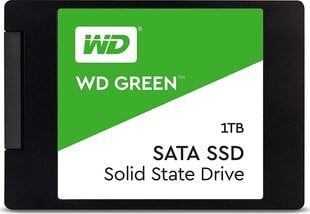 WD®

WD GREEN™

1TB

SATA SSD
Solid State Drive